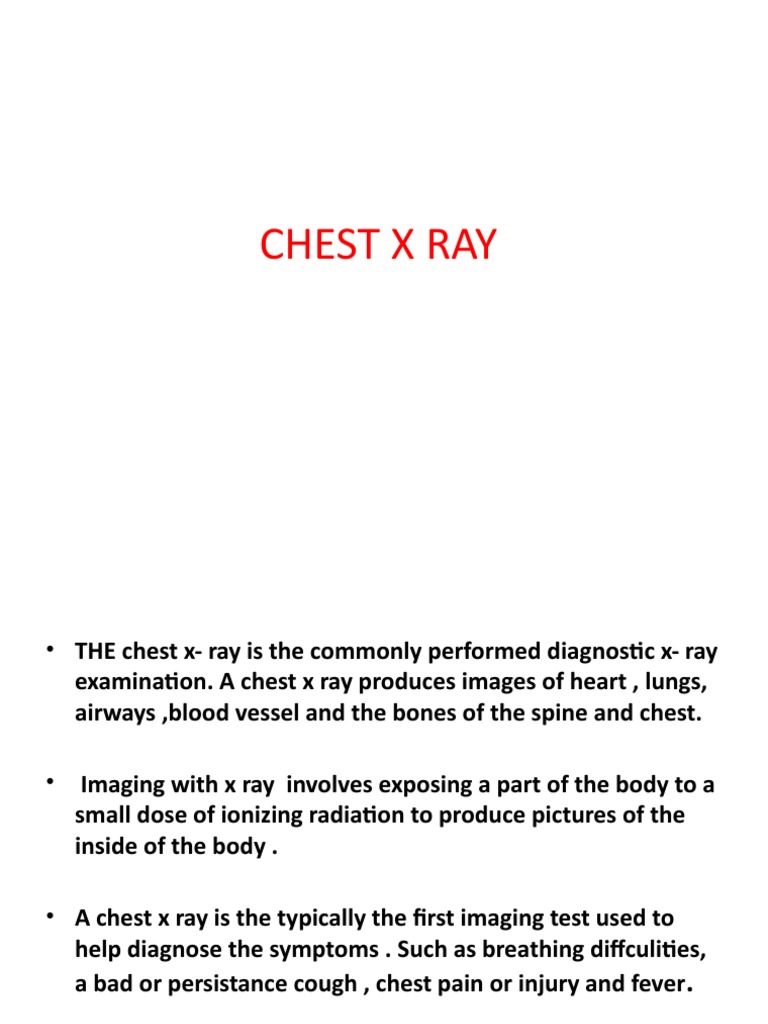 CHEST X RAY

• THE chest x- ray is the commonly performed diagnostic x- ray examination. A chest x ray produces images of heart , lungs, airways ,blood vessel and the bones of the spine and chest.

• Imaging with x ray involves exposing a part of the body to a small dose of ionizing radiation to produce pictures of the inside of the body .

• A chest x ray is the typically the first imaging test used to help diagnose the symptoms . Such as breathing diffculities, a bad or persistance cough , chest pain or injury and fever.